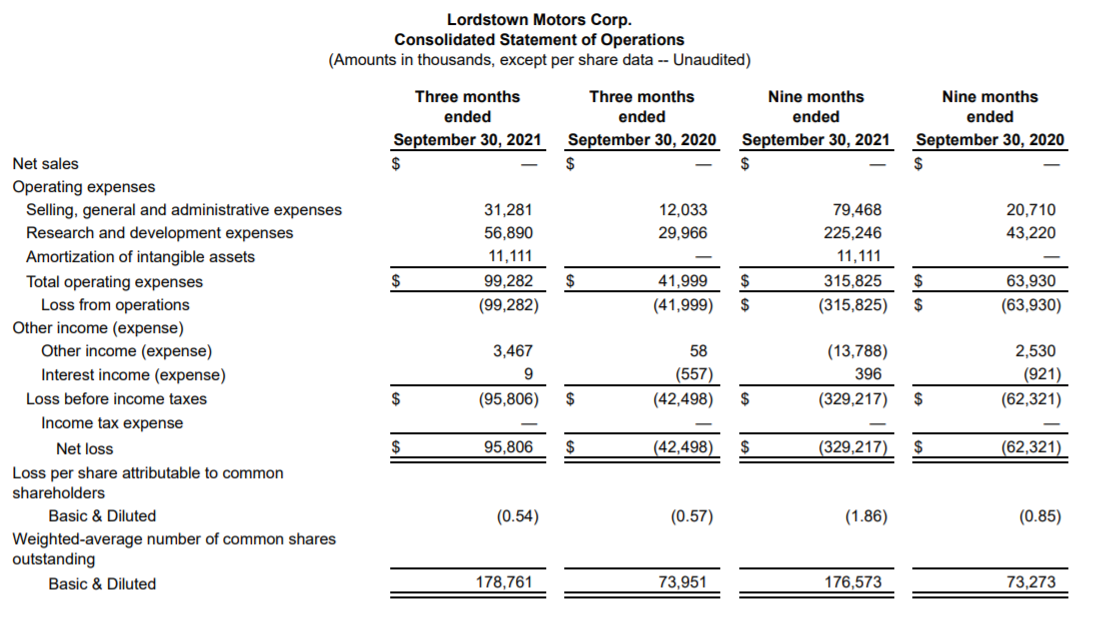 Lordstown Motors Corp.
Consolidated Statement of Operations
(Amounts in thousands, except per share data -- Unaudited)

| | Three months ended September 30, 2021 | Three months ended September 30, 2020 | Nine months ended September 30, 2021 | Nine months ended September 30, 2020 |
|---|---|---|---|---|
| Net sales | $ — | $ — | $ — | $ — |
| Operating expenses | | | | |
| Selling, general and administrative expenses | 31,281 | 12,033 | 79,468 | 20,710 |
| Research and development expenses | 56,890 | 29,966 | 225,246 | 43,220 |
| Amortization of intangible assets | 11,111 | — | 11,111 | — |
| Total operating expenses | $ 99,282 | $ 41,999 | $ 315,825 | $ 63,930 |
| Loss from operations | (99,282) | (41,999) | $ (315,825) | $ (63,930) |
| Other income (expense) | | | | |
| Other income (expense) | 3,467 | 58 | (13,788) | 2,530 |
| Interest income (expense) | 9 | (557) | 396 | (921) |
| Loss before income taxes | $ (95,806) | $ (42,498) | $ (329,217) | $ (62,321) |
| Income tax expense | — | — | — | — |
| Net loss | $ 95,806 | $ (42,498) | $ (329,217) | $ (62,321) |
| Loss per share attributable to common shareholders | | | | |
| Basic & Diluted | (0.54) | (0.57) | (1.86) | (0.85) |
| Weighted-average number of common shares outstanding | | | | |
| Basic & Diluted | 178,761 | 73,951 | 176,573 | 73,273 |